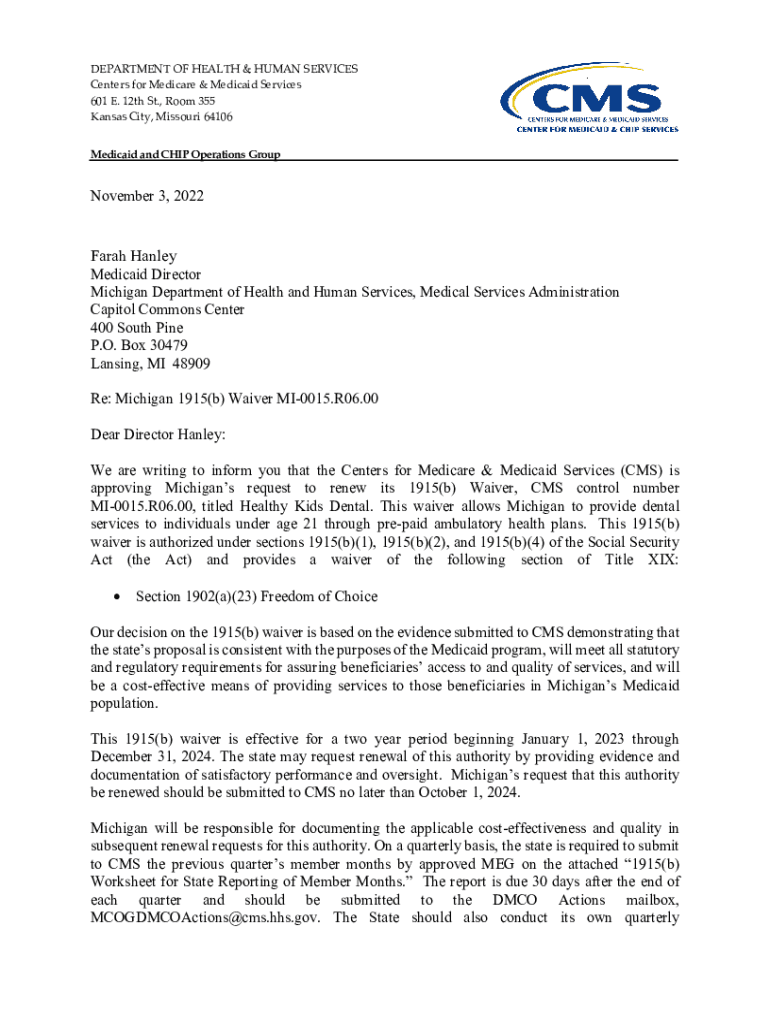 DEPARTMENT OF HEALTH & HUMAN SERVICES
Centers for Medicare & Medicaid Services
601 E. 12th St., Room 355
Kansas City, Missouri 64106

CMS
CENTERS FOR MEDICARE & MEDICAID SERVICES
CENTER FOR MEDICAID & CHIP SERVICES

Medicaid and CHIP Operations Group

November 3, 2022

Farah Hanley
Medicaid Director
Michigan Department of Health and Human Services, Medical Services Administration
Capitol Commons Center
400 South Pine
P.O. Box 30479
Lansing, MI 48909

Re: Michigan 1915(b) Waiver MI-0015.R06.00

Dear Director Hanley:

We are writing to inform you that the Centers for Medicare & Medicaid Services (CMS) is approving Michigan's request to renew its 1915(b) Waiver, CMS control number MI-0015.R06.00, titled Healthy Kids Dental. This waiver allows Michigan to provide dental services to individuals under age 21 through pre-paid ambulatory health plans. This 1915(b) waiver is authorized under sections 1915(b)(1), 1915(b)(2), and 1915(b)(4) of the Social Security Act (the Act) and provides a waiver of the following section of Title XIX:

• Section 1902(a)(23) Freedom of Choice

Our decision on the 1915(b) waiver is based on the evidence submitted to CMS demonstrating that the state's proposal is consistent with the purposes of the Medicaid program, will meet all statutory and regulatory requirements for assuring beneficiaries' access to and quality of services, and will be a cost-effective means of providing services to those beneficiaries in Michigan's Medicaid population.

This 1915(b) waiver is effective for a two year period beginning January 1, 2023 through December 31, 2024. The state may request renewal of this authority by providing evidence and documentation of satisfactory performance and oversight. Michigan's request that this authority be renewed should be submitted to CMS no later than October 1, 2024.

Michigan will be responsible for documenting the applicable cost-effectiveness and quality in subsequent renewal requests for this authority. On a quarterly basis, the state is required to submit to CMS the previous quarter's member months by approved MEG on the attached "1915(b) Worksheet for State Reporting of Member Months." The report is due 30 days after the end of each quarter and should be submitted to the DMCO Actions mailbox, MCOGDMCOActions@cms.hhs.gov. The State should also conduct its own quarterly